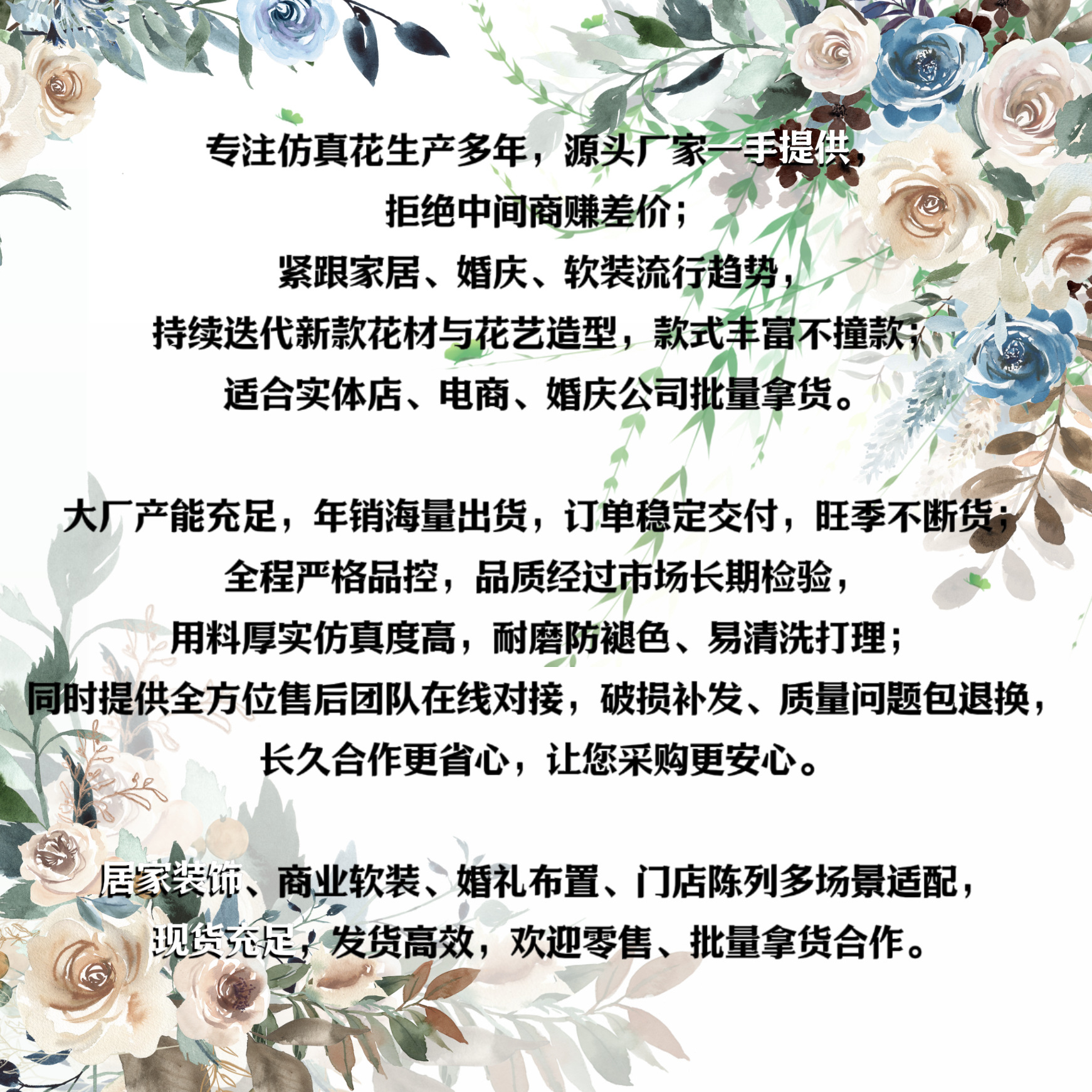 专注仿真花生产多年，源头厂家一手提供，
拒绝中间商赚差价；
紧跟家居、婚庆、软装流行趋势，
持续迭代新款花材与花艺造型，款式丰富不撞款；
适合实体店、电商、婚庆公司批量拿货。

大厂产能充足，年销海量出货，订单稳定交付，旺季不断货；
全程严格品控，品质经过市场长期检验，
用料厚实仿真度高，耐磨防褪色、易清洗打理；
同时提供全方位售后团队在线对接，破损补发、质量问题包退换，
长久合作更省心，让您采购更安心。

居家装饰、商业软装、婚礼布置、门店陈列多场景适配，
现货充足，发货高效，欢迎零售、批量拿货合作。